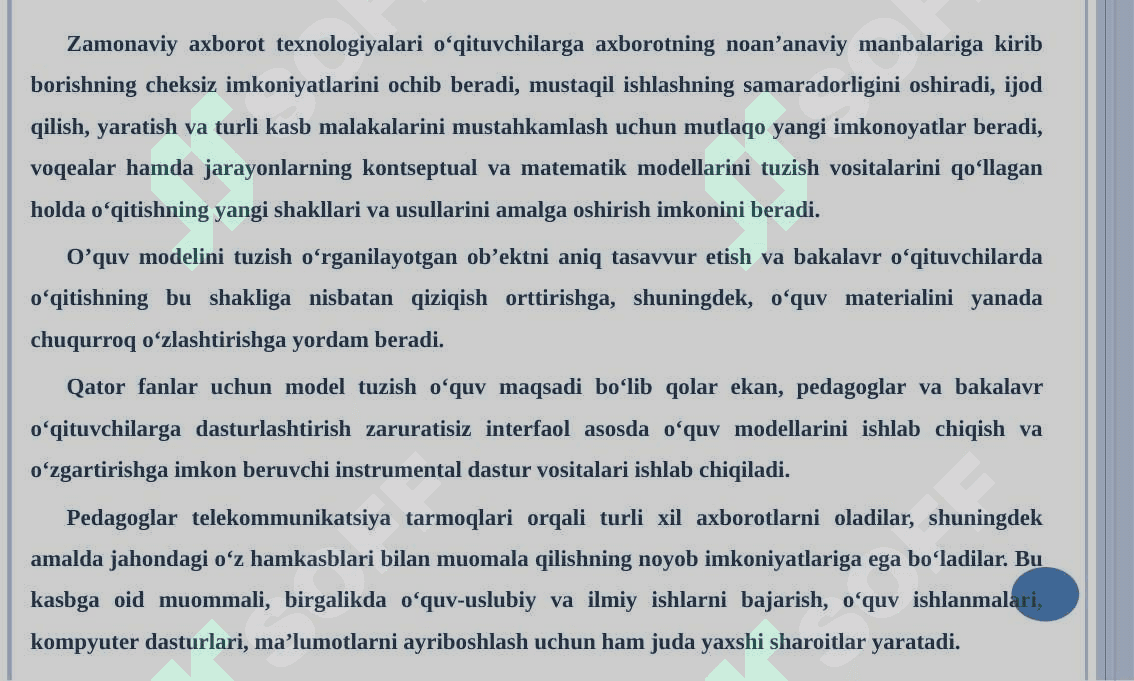 Zamonaviy axborot texnologiyalari o‘qituvchilarga axborotning noan’anaviy manbalariga kirib borishning cheksiz imkoniyatlarini ochib beradi, mustaqil ishlashning samaradorligini oshiradi, ijod qilish, yaratish va turli kasb malakalarini mustahkamlash uchun mutlaqo yangi imkonoyatlar beradi, voqealar hamda jarayonlarning kontseptual va matematik modellarini tuzish vositalarini qo‘llagan holda o‘qitishning yangi shakllari va usullarini amalga oshirish imkonini beradi.

O’quv modelini tuzish o‘rganilayotgan ob’ektni aniq tasavvur etish va bakalavr o‘qituvchilarda o‘qitishning bu shakliga nisbatan qiziqish orttirishga, shuningdek, o‘quv materialini yanada chuqurroq o‘zlashtirishga yordam beradi.

Qator fanlar uchun model tuzish o‘quv maqsadi bo‘lib qolar ekan, pedagoglar va bakalavr o‘qituvchilarga dasturlashtirish zaruratisiz interfaol asosda o‘quv modellarini ishlab chiqish va o‘zgartirishga imkon beruvchi instrumental dastur vositalari ishlab chiqiladi.

Pedagoglar telekommunikatsiya tarmoqlari orqali turli xil axborotlarni oladilar, shuningdek amalda jahondagi o‘z hamkasblari bilan muomala qilishning noyob imkoniyatlariga ega bo‘ladilar. Bu kasbga oid muommali, birgalikda o‘quv-uslubiy va ilmiy ishlarni bajarish, o‘quv ishlanmalari, kompyuter dasturlari, ma’lumotlarni ayriboshlash uchun ham juda yaxshi sharoitlar yaratadi.